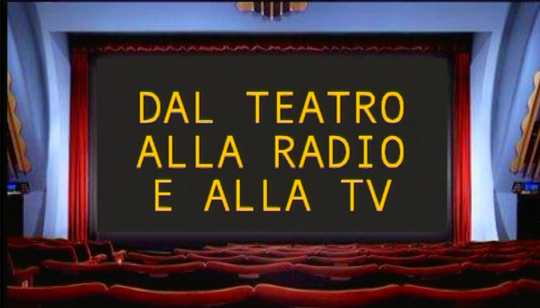 DAL TEATRO
ALLA RADIO
E ALLA TV